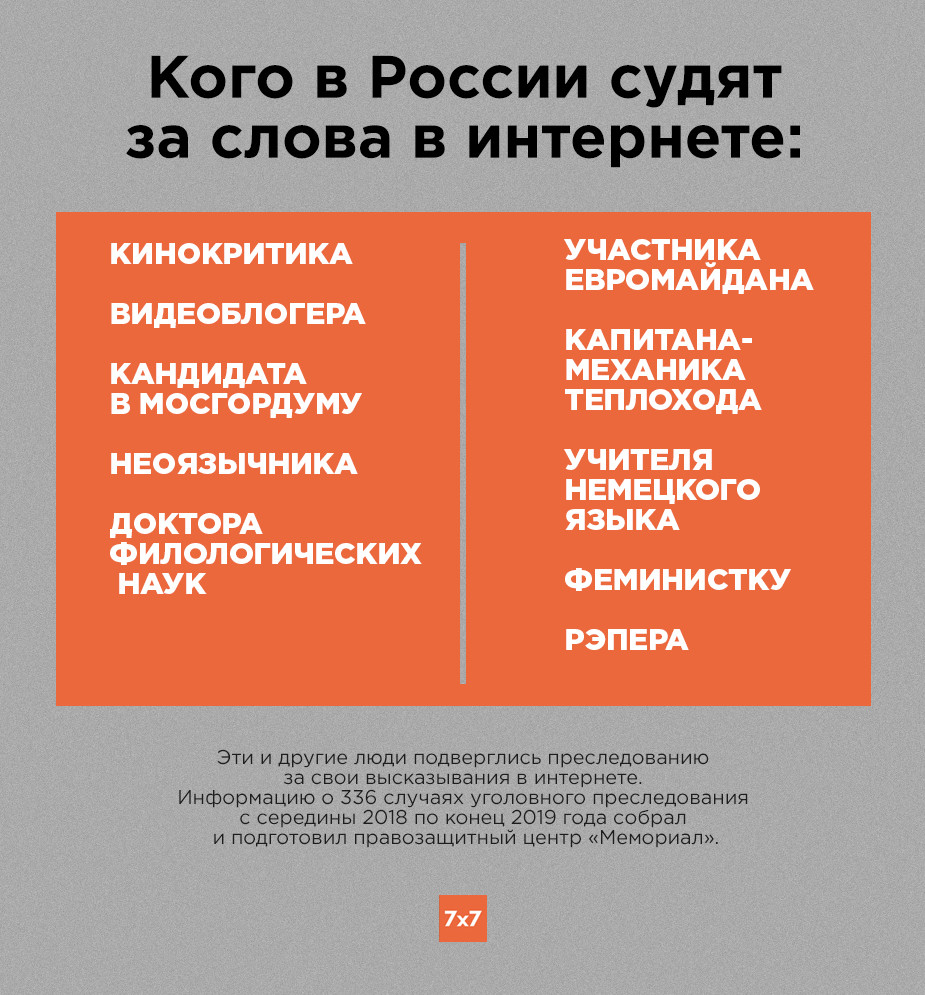 Кого в России судят за слова в интернете:

КИНОКРИТИКА

ВИДЕОБЛОГЕРА

КАНДИДАТА В МОСГОРДУМУ

НЕОЯЗЫЧНИКА

ДОКТОРА ФИЛОЛОГИЧЕСКИХ НАУК

УЧАСТНИКА ЕВРОМАЙДАНА

КАПИТАНА-МЕХАНИКА ТЕПЛОХОДА

УЧИТЕЛЯ НЕМЕЦКОГО ЯЗЫКА

ФЕМИНИСТКУ

РЭПЕРА

Эти и другие люди подверглись преследованию за свои высказывания в интернете. Информацию о 336 случаях уголовного преследования с середины 2018 по конец 2019 года собрал и подготовил правозащитный центр «Мемориал».

7x7